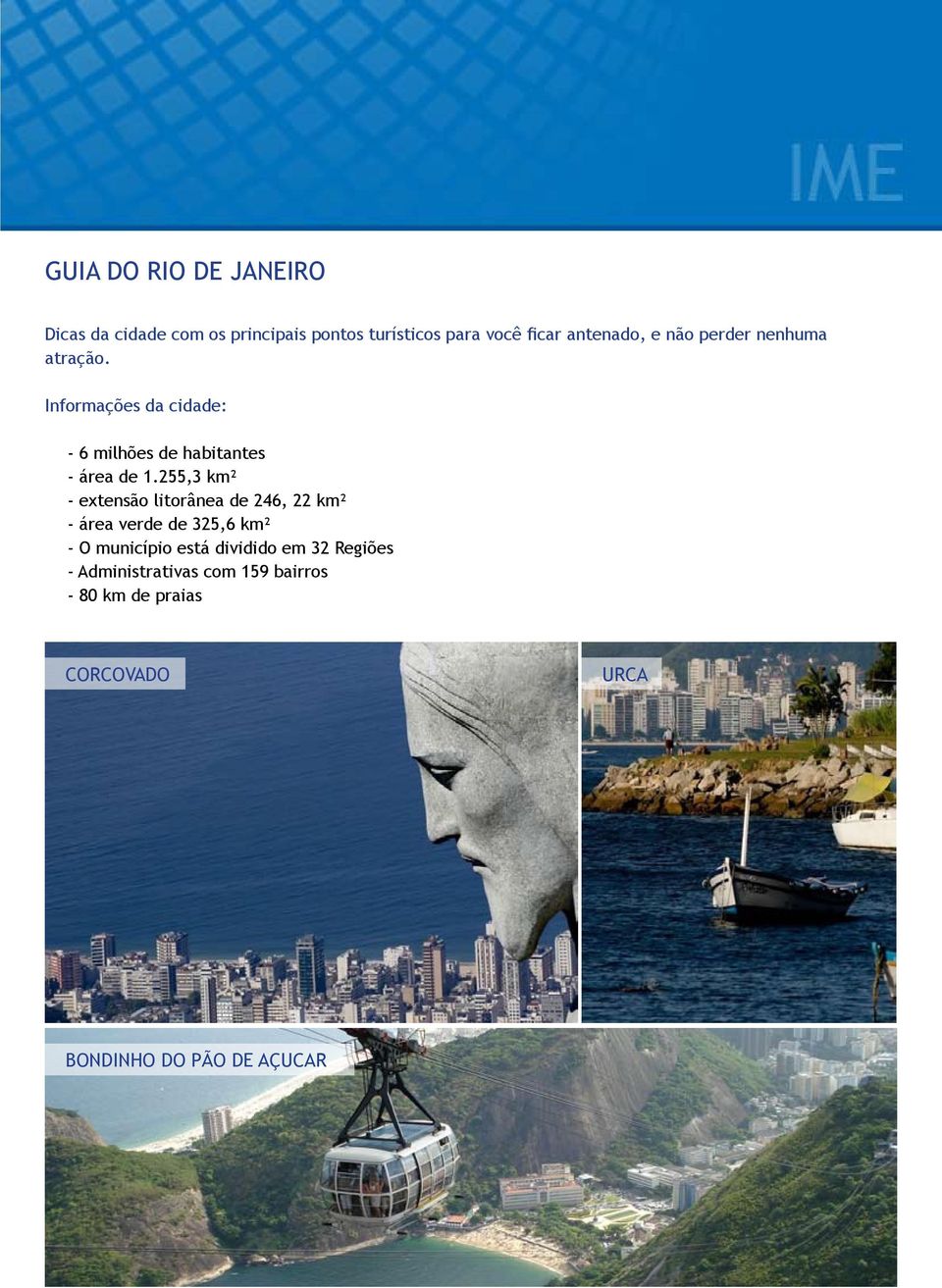 IME

GUIA DO RIO DE JANEIRO

Dicas da cidade com os principais pontos turísticos para você ficar antenado, e não perder nenhuma atração.

Informações da cidade:

- 6 milhões de habitantes
- área de 1.255,3 km²
- extensão litorânea de 246, 22 km²
- área verde de 325,6 km²
- O município está dividido em 32 Regiões
- Administrativas com 159 bairros
- 80 km de praias

CORCOVADO

URCA

BONDINHO DO PÃO DE AÇUCAR